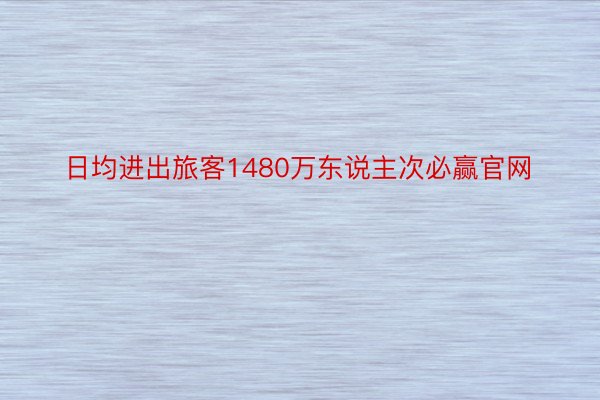 日均进出旅客1480万东说主次必赢官网